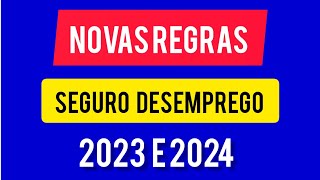 NOVAS REGRAS

SEGURO DESEMPREGO

2023 E 2024